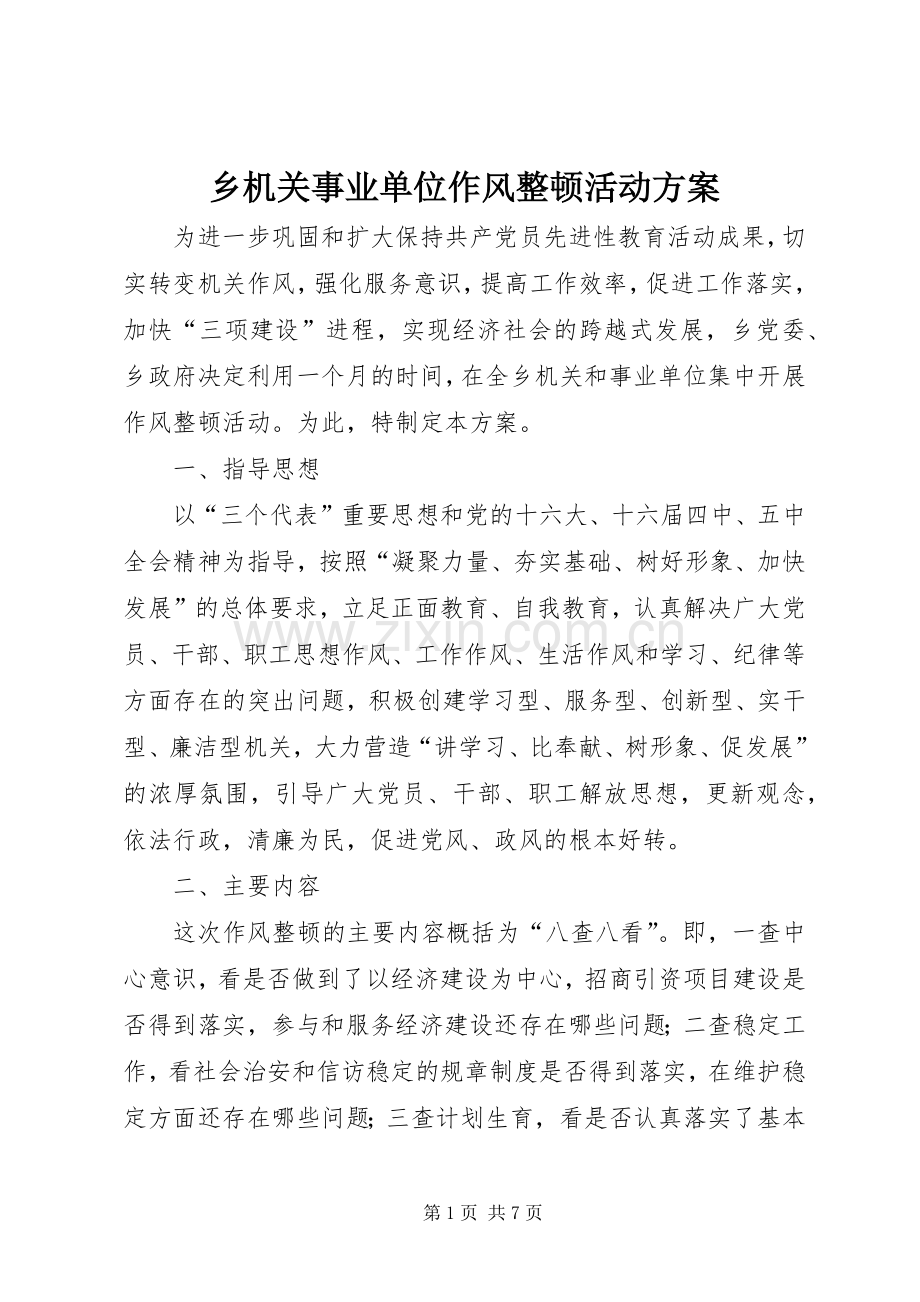 乡机关事业单位作风整顿活动方案

为进一步巩固和扩大保持共产党员先进性教育活动成果，切实转变机关作风，强化服务意识，提高工作效率，促进工作落实，加快“三项建设”进程，实现经济社会的跨越式发展，乡党委、乡政府决定利用一个月的时间，在全乡机关和事业单位集中开展作风整顿活动。为此，特制定本方案。

一、指导思想

以“三个代表”重要思想和党的十六大、十六届四中、五中全会精神为指导，按照“凝聚力量、夯实基础、树好形象、加快发展”的总体要求，立足正面教育、自我教育，认真解决广大党员、干部、职工思想作风、工作作风、生活作风和学习、纪律等方面存在的突出问题，积极创建学习型、服务型、创新型、实干型、廉洁型机关，大力营造“讲学习、比奉献、树形象、促发展”的浓厚氛围，引导广大党员、干部、职工解放思想，更新观念，依法行政，清廉为民，促进党风、政风的根本好转。

二、主要内容

这次作风整顿的主要内容概括为“八查八看”。即，一查中心意识，看是否做到了以经济建设为中心，招商引资项目建设是否得到落实，参与和服务经济建设还存在哪些问题；二查稳定工作，看社会治安和信访稳定的规章制度是否得到落实，在维护稳定方面还存在哪些问题；三查计划生育，看是否认真落实了基本

第1页 共7页

www.zixin.com.cn